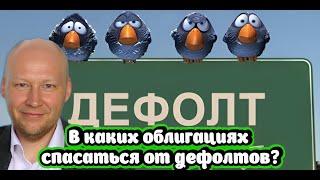 ДЕФОЛТ

В каких облигациях спасаться от дефолтов?